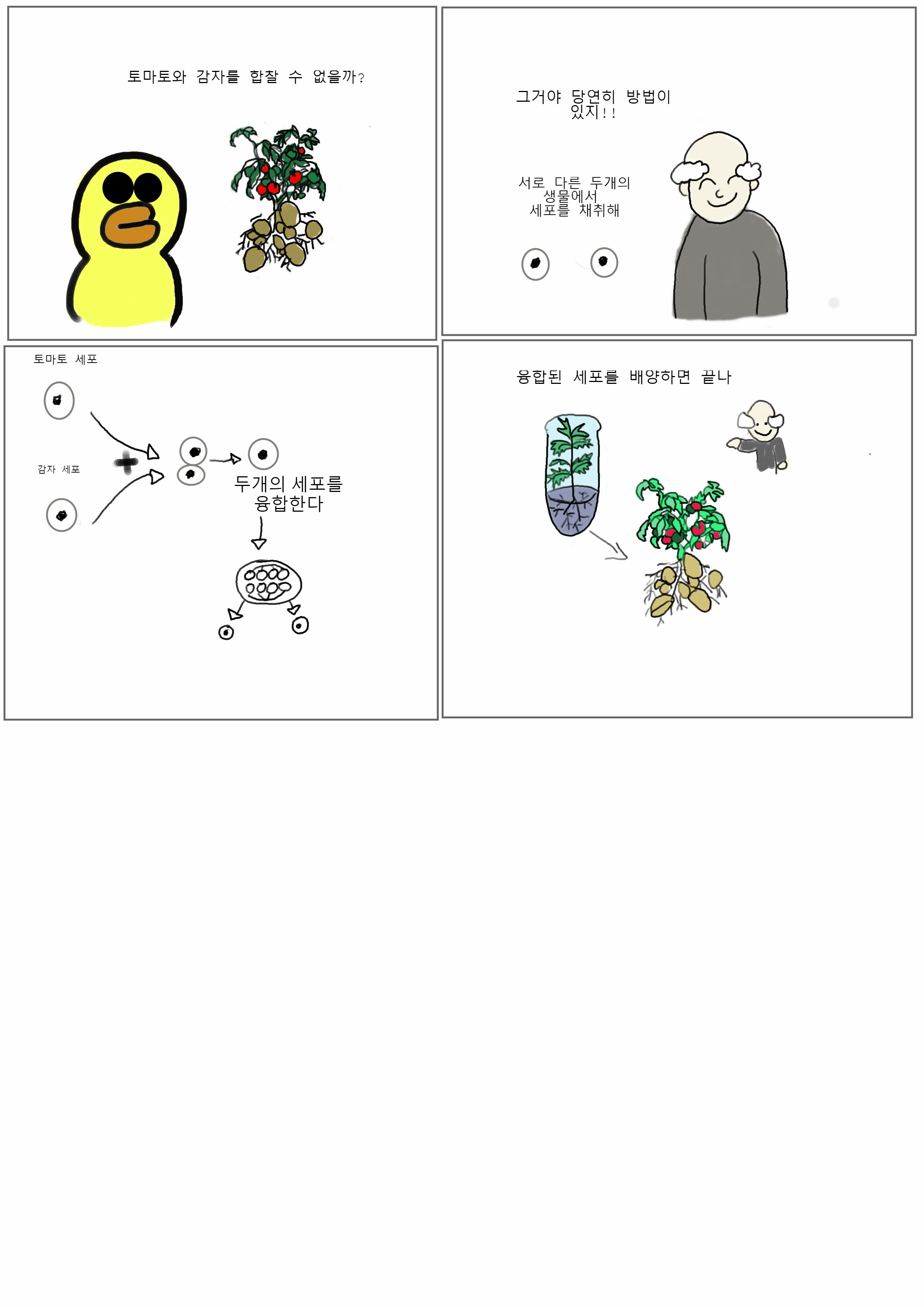 토마토와 감자를 합찰 수 없을까?

그거야 당연히 방법이
있지!!

서로 다른 두개의
생물에서
세포를 채취해

토마토 세포

감자 세포

두개의 세포를
융합한다

융합된 세포를 배양하면 끝나